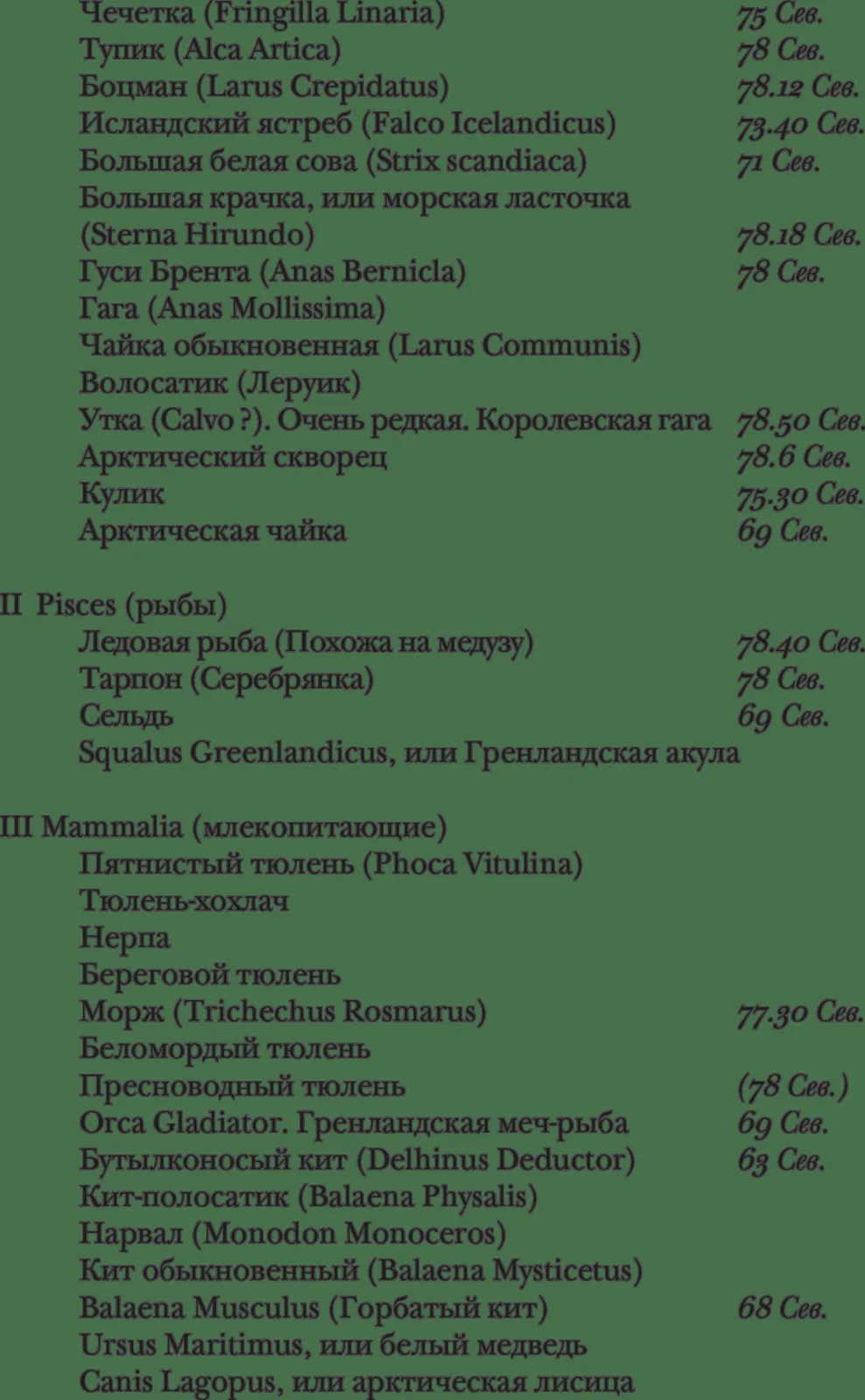 Чечетка (Fringilla Linaria) 75 Сев.
Тупик (Alca Artica) 78 Сев.
Боцман (Larus Crepidatus) 78.12 Сев.
Исландский ястреб (Falco Icelandicus) 73.40 Сев.
Большая белая сова (Strix scandiaca) 71 Сев.
Большая крачка, или морская ласточка (Sterna Hirundo) 78.18 Сев.
Гуси Брента (Anas Bernicla) 78 Сев.
Гага (Anas Mollissima)
Чайка обыкновенная (Larus Communis)
Волосатик (Леруик)
Утка (Calvo ?). Очень редкая. Королевская гага 78.50 Сев.
Арктический скворец 78.6 Сев.
Кулик 75.30 Сев.
Арктическая чайка 69 Сев.

II Pisces (рыбы)
Ледовая рыба (Похожа на медузу) 78.40 Сев.
Тарпон (Серебрянка) 78 Сев.
Сельдь 69 Сев.
Squalus Greenlandicus, или Гренландская акула

III Mammalia (млекопитающие)
Пятнистый тюлень (Phoca Vitulina)
Тюлень-хохлач
Нерпа
Береговой тюлень
Морж (Trichechus Rosmarus) 77.30 Сев.
Беломордый тюлень
Пресноводный тюлень (78 Сев.)
Orca Gladiator. Гренландская меч-рыба 69 Сев.
Бутылконосый кит (Delhinus Deductor) 63 Сев.
Кит-полосатик (Balaena Physalis)
Нарвал (Monodon Monoceros)
Кит обыкновенный (Balaena Mysticetus)
Balaena Musculus (Горбатый кит) 68 Сев.
Ursus Maritimus, или белый медведь
Canis Lagopus, или арктическая лисица